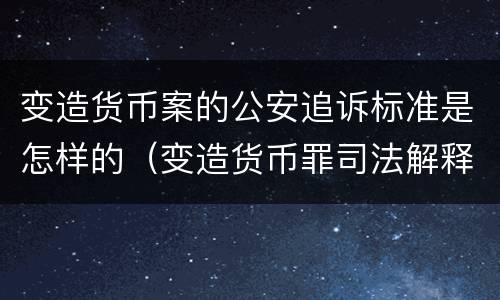 变造货币案的公安追诉标准是怎样的（变造货币罪司法解释